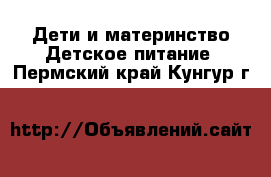 Дети и материнство Детское питание Пермский край Кунгур г

http://Объявлений.сайт